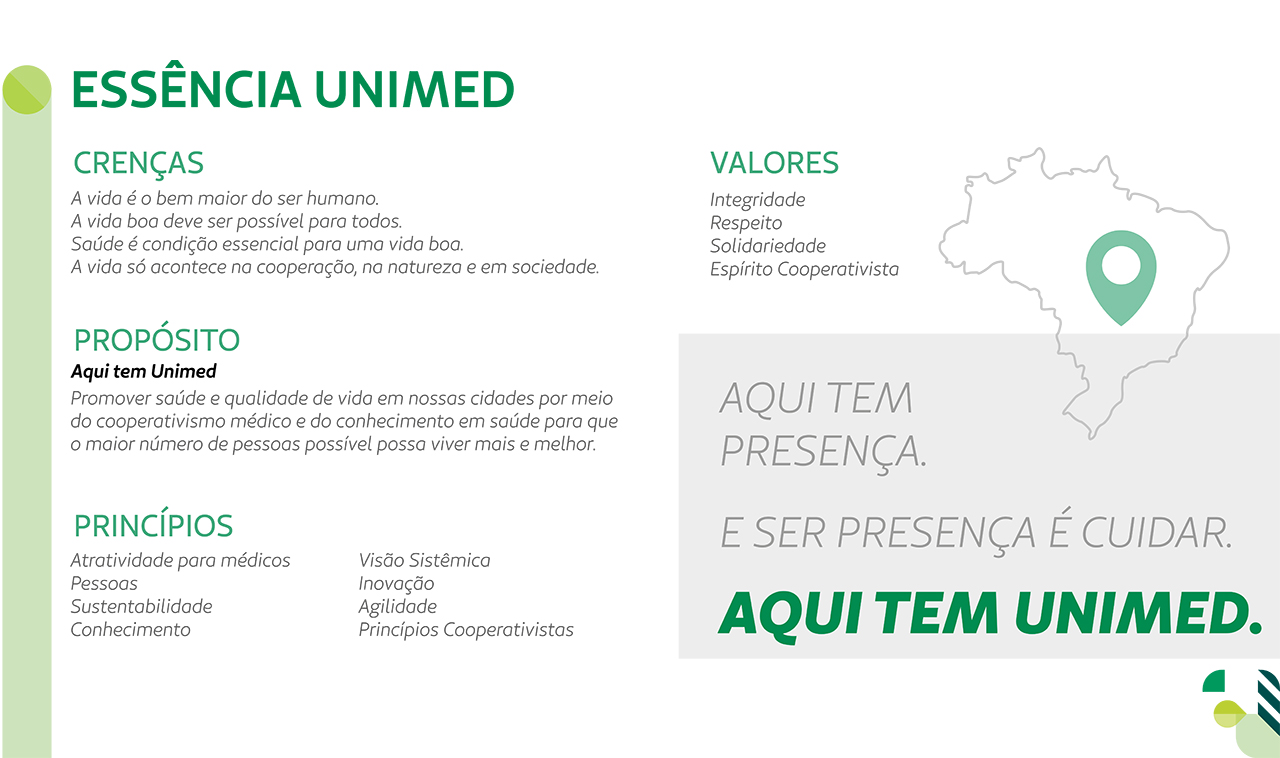 ESSÊNCIA UNIMED

CRENÇAS

A vida é o bem maior do ser humano.
A vida boa deve ser possível para todos.
Saúde é condição essencial para uma vida boa.
A vida só acontece na cooperação, na natureza e em sociedade.

PROPÓSITO

Aqui tem Unimed

Promover saúde e qualidade de vida em nossas cidades por meio do cooperativismo médico e do conhecimento em saúde para que o maior número de pessoas possível possa viver mais e melhor.

PRINCÍPIOS

Atratividade para médicos
Pessoas
Sustentabilidade
Conhecimento

Visão Sistêmica
Inovação
Agilidade
Princípios Cooperativistas

VALORES

Integridade
Respeito
Solidariedade
Espírito Cooperativista

AQUI TEM PRESENÇA.

E SER PRESENÇA É CUIDAR.

AQUI TEM UNIMED.